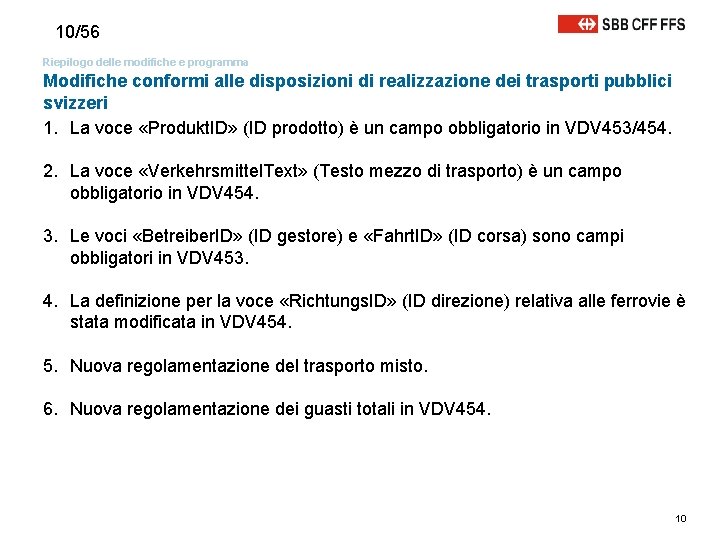 10/56

SBB CFF FFS

Riepilogo delle modifiche e programma

Modifiche conformi alle disposizioni di realizzazione dei trasporti pubblici svizzeri

1. La voce «ProduktID» (ID prodotto) è un campo obbligatorio in VDV453/454.

2. La voce «VerkehrsmittelText» (Testo mezzo di trasporto) è un campo obbligatorio in VDV454.

3. Le voci «BetreiberID» (ID gestore) e «FahrtID» (ID corsa) sono campi obbligatori in VDV453.

4. La definizione per la voce «RichtungsID» (ID direzione) relativa alle ferrovie è stata modificata in VDV454.

5. Nuova regolamentazione del trasporto misto.

6. Nuova regolamentazione dei guasti totali in VDV454.

10